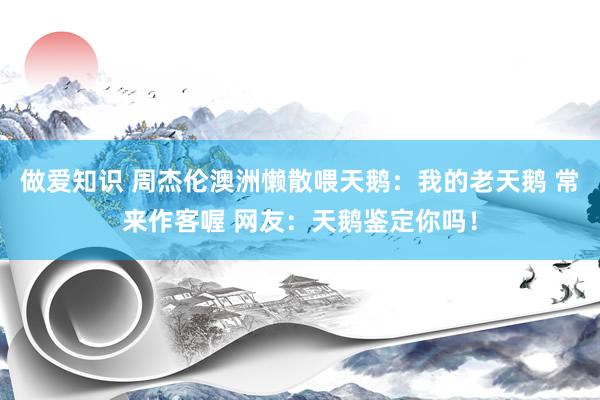 做爱知识 周杰伦澳洲懒散喂天鹅：我的老天鹅 常来作客喔 网友：天鹅鉴定你吗！